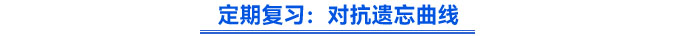 定期复习：对抗遗忘曲线